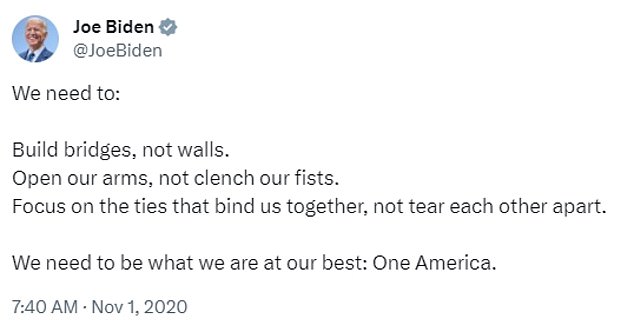 Joe Biden
@JoeBiden

We need to:

Build bridges, not walls.
Open our arms, not clench our fists.
Focus on the ties that bind us together, not tear each other apart.

We need to be what we are at our best: One America.

7:40 AM · Nov 1, 2020